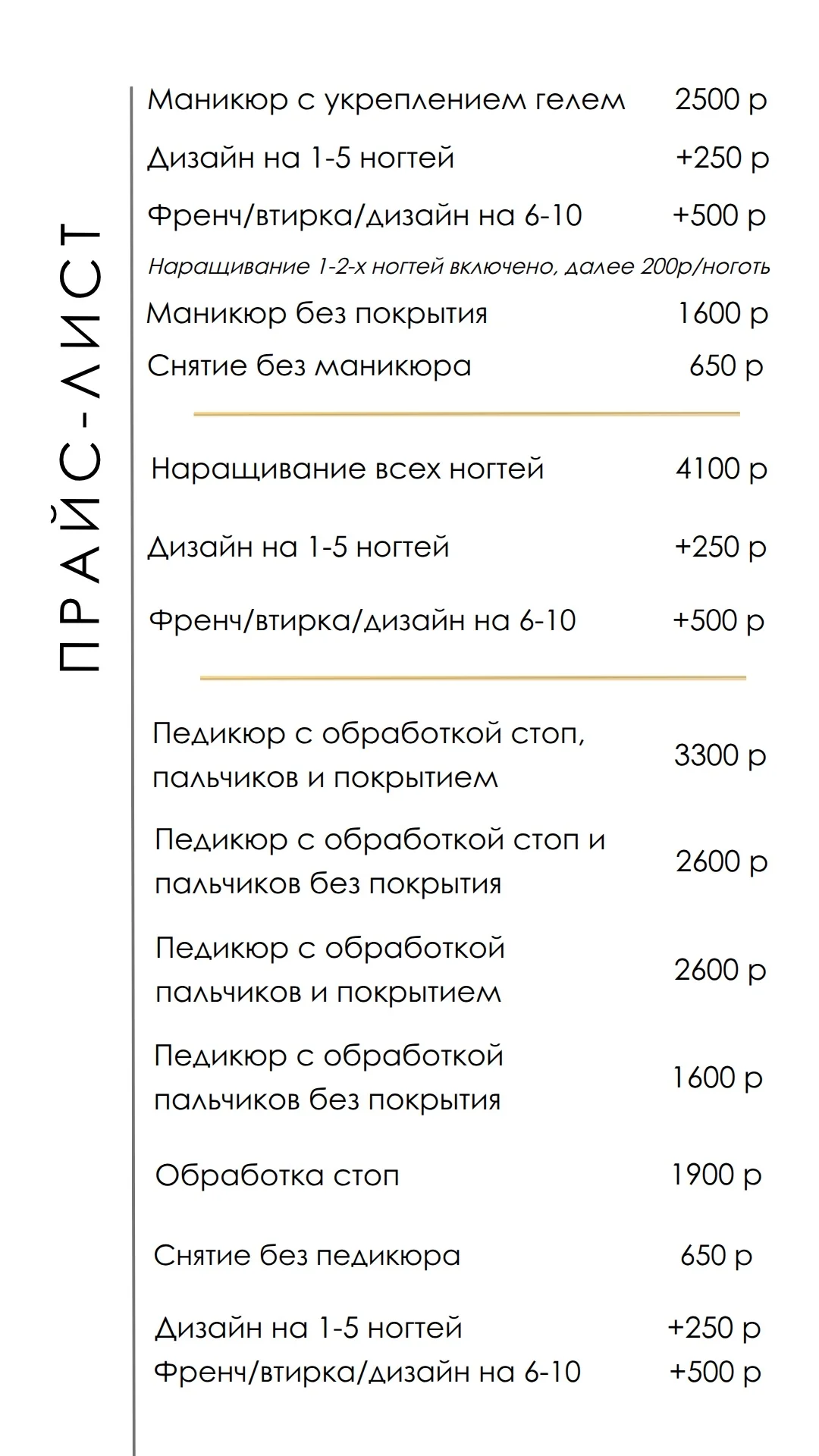 ПРАЙС-ЛИСТ

Маникюр с укреплением гелем 2500 р
Дизайн на 1-5 ногтей +250 р
Френч/втирка/дизайн на 6-10 +500 р
Наращивание 1-2-х ногтей включено, далее 200р/ноготь
Маникюр без покрытия 1600 р
Снятие без маникюра 650 р

Наращивание всех ногтей 4100 р
Дизайн на 1-5 ногтей +250 р
Френч/втирка/дизайн на 6-10 +500 р

Педикюр с обработкой стоп, пальчиков и покрытием 3300 р
Педикюр с обработкой стоп и пальчиков без покрытия 2600 р
Педикюр с обработкой пальчиков и покрытием 2600 р
Педикюр с обработкой пальчиков без покрытия 1600 р
Обработка стоп 1900 р
Снятие без педикюра 650 р
Дизайн на 1-5 ногтей +250 р
Френч/втирка/дизайн на 6-10 +500 р